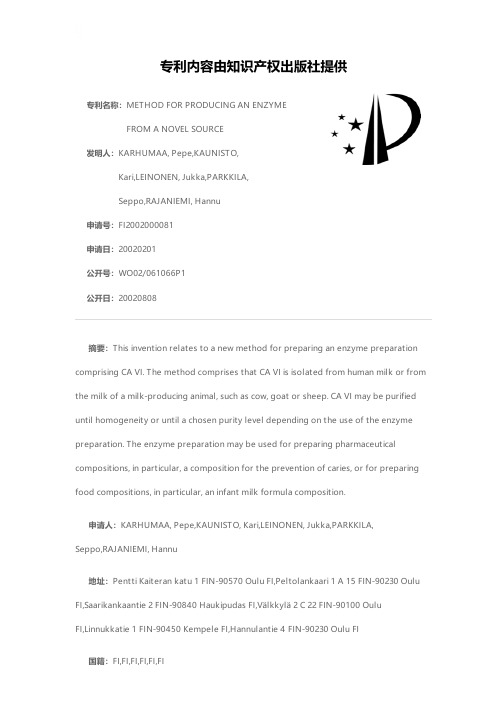 专利内容由知识产权出版社提供

专利名称：METHOD FOR PRODUCING AN ENZYME FROM A NOVEL SOURCE

发明人：KARHUMAA, Pepe,KAUNISTO, Kari,LEINONEN, Jukka,PARKKILA, Seppo,RAJANIEMI, Hannu

申请号：FI2002000081

申请日：20020201

公开号：WO02/061066P1

公开日：20020808

摘要：This invention relates to a new method for preparing an enzyme preparation comprising CA VI. The method comprises that CA VI is isolated from human milk or from the milk of a milk-producing animal, such as cow, goat or sheep. CA VI may be purified until homogeneity or until a chosen purity level depending on the use of the enzyme preparation. The enzyme preparation may be used for preparing pharmaceutical compositions, in particular, a composition for the prevention of caries, or for preparing food compositions, in particular, an infant milk formula composition.

申请人：KARHUMAA, Pepe,KAUNISTO, Kari,LEINONEN, Jukka,PARKKILA, Seppo,RAJANIEMI, Hannu

地址：Pentti Kaiteran katu 1 FIN-90570 Oulu FI,Peltolankaari 1 A 15 FIN-90230 Oulu FI,Saarikankaantie 2 FIN-90840 Haukipudas FI,Välkkylä 2 C 22 FIN-90100 Oulu FI,Linnukkatie 1 FIN-90450 Kempele FI,Hannulantie 4 FIN-90230 Oulu FI

国籍：FI,FI,FI,FI,FI,FI